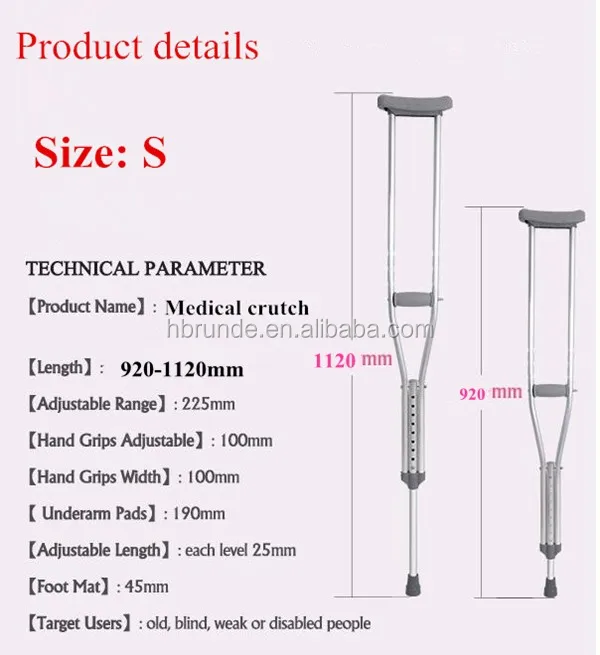 Product details

Size: S

TECHNICAL PARAMETER

【Product Name】: Medical crutch

【Length】: 920-1120mm

【Adjustable Range】: 225mm

【Hand Grips Adjustable】: 100mm

【Hand Grips Width】: 100mm

【 Underarm Pads】: 190mm

【Adjustable Length】: each level 25mm

【Foot Mat】: 45mm

【Target Users】: old, blind, weak or disabled people

1120 mm

920 mm

hbrunde.en.alibaba.com